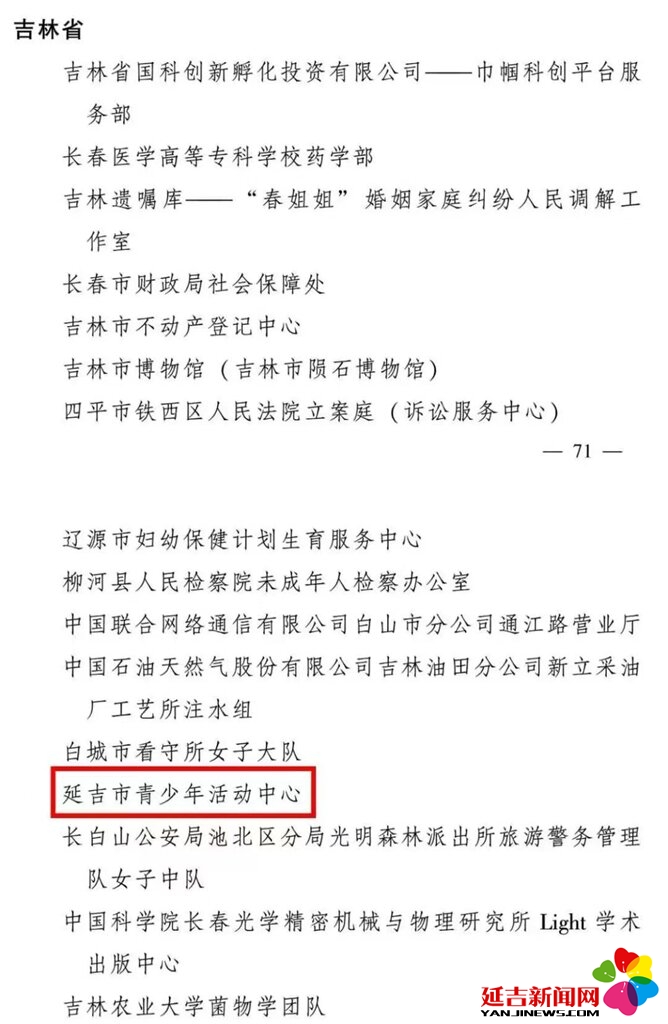 吉林省

吉林省国科创新孵化投资有限公司——巾帼科创平台服务部

长春医学高等专科学校药学部

吉林遗嘱库——“春姐姐”婚姻家庭纠纷人民调解工作室

长春市财政局社会保障处

吉林市不动产登记中心

吉林市博物馆（吉林市陨石博物馆）

四平市铁西区人民法院立案庭（诉讼服务中心）

— 71 —

辽源市妇幼保健计划生育服务中心

柳河县人民检察院未成年人检察办公室

中国联合网络通信有限公司白山市分公司通江路营业厅

中国石油天然气股份有限公司吉林油田分公司新立采油厂工艺所注水组

白城市看守所女子大队

延吉市青少年活动中心

长白山公安局池北区分局光明森林派出所旅游警务管理队女子中队

中国科学院长春光学精密机械与物理研究所Light学术出版中心

吉林农业大学菌物学团队

延吉新闻网
YANJINEWS.COM